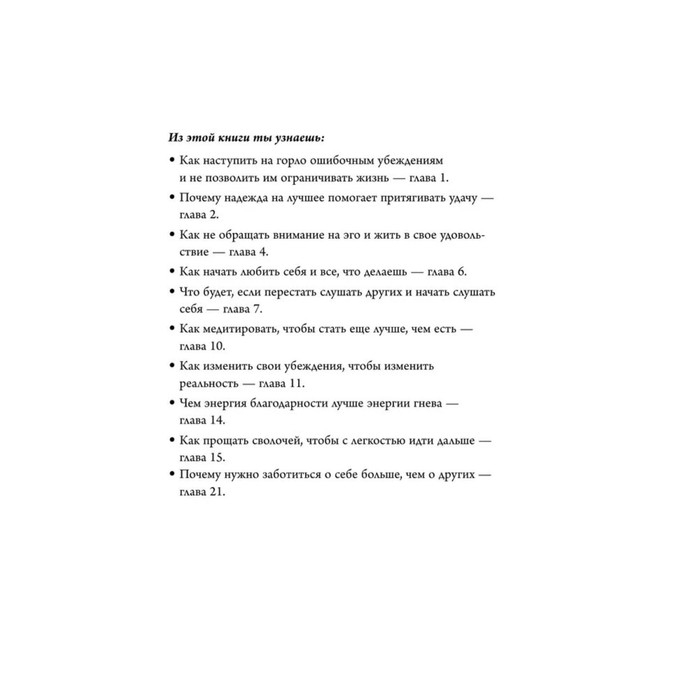 Из этой книги ты узнаешь:

• Как наступить на горло ошибочным убеждениям и не позволить им ограничивать жизнь — глава 1.
• Почему надежда на лучшее помогает притягивать удачу — глава 2.
• Как не обращать внимание на эго и жить в свое удовольствие — глава 4.
• Как начать любить себя и все, что делаешь — глава 6.
• Что будет, если перестать слушать других и начать слушать себя — глава 7.
• Как медитировать, чтобы стать еще лучше, чем есть — глава 10.
• Как изменить свои убеждения, чтобы изменить реальность — глава 11.
• Чем энергия благодарности лучше энергии гнева — глава 14.
• Как прощать сволочей, чтобы с легкостью идти дальше — глава 15.
• Почему нужно заботиться о себе больше, чем о других — глава 21.